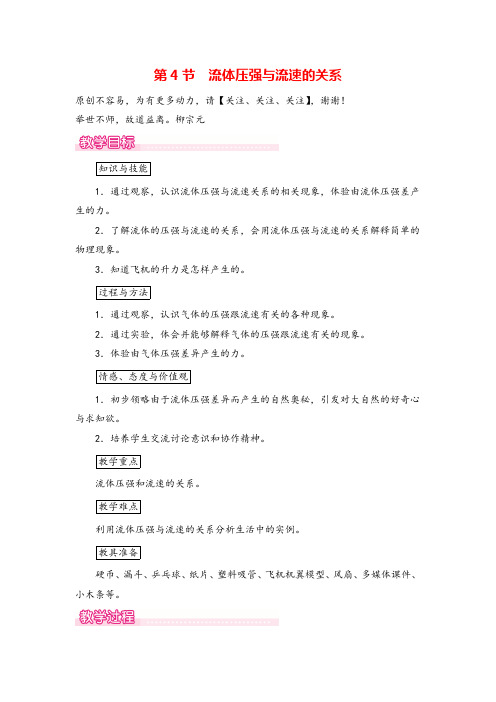 第 4 节　流体压强与流速的关系

原创不容易，为有更多动力，请【关注、关注、关注】，谢谢！

举世不师，故道益离。柳宗元

教学目标

知识与技能

1．通过观察，认识流体压强与流速关系的相关现象，体验由流体压强差产生的力。

2．了解流体的压强与流速的关系，会用流体压强与流速的关系解释简单的物理现象。

3．知道飞机的升力是怎样产生的。

过程与方法

1．通过观察，认识气体的压强跟流速有关的各种现象。

2．通过实验，体会并能够解释气体的压强跟流速有关的现象。

3．体验由气体压强差异产生的力。

情感、态度与价值观

1．初步领略由于流体压强差异而产生的自然奥秘，引发对大自然的好奇心与求知欲。

2．培养学生交流讨论意识和协作精神。

教学重点

流体压强和流速的关系。

教学难点

利用流体压强与流速的关系分析生活中的实例。

教具准备

硬币、漏斗、乒乓球、纸片、塑料吸管、飞机机翼模型、风扇、多媒体课件、小木条等。

教学过程